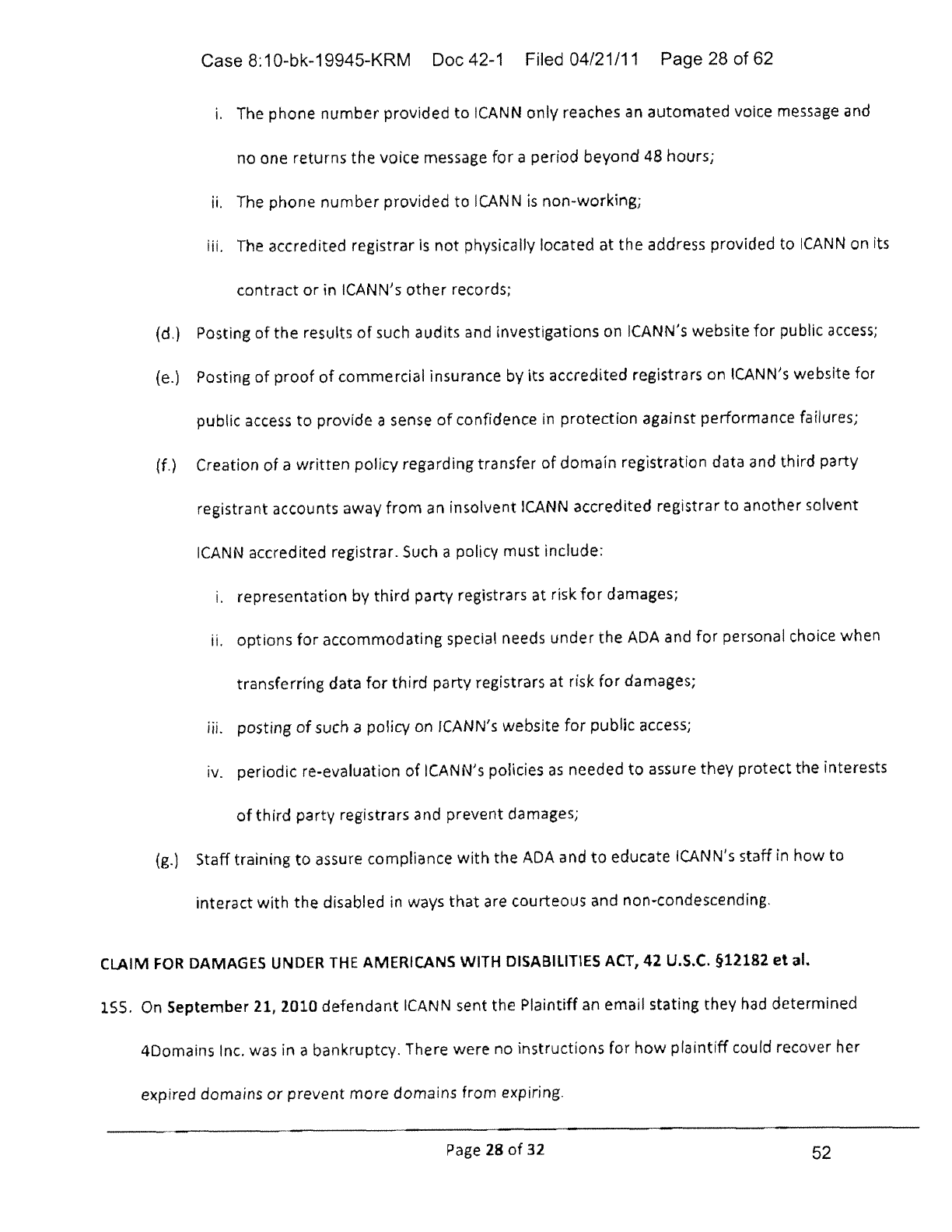 Case 8:10-bk-19945-KRM Doc 42-1 Filed 04/21/11 Page 28 of 62

i. The phone number provided to ICANN only reaches an automated voice message and no one returns the voice message for a period beyond 48 hours;

ii. The phone number provided to ICANN is non-working;

iii. The accredited registrar is not physically located at the address provided to ICANN on its contract or in ICANN's other records;

(d.) Posting of the results of such audits and investigations on ICANN's website for public access;

(e.) Posting of proof of commercial insurance by its accredited registrars on ICANN's website for public access to provide a sense of confidence in protection against performance failures;

(f.) Creation of a written policy regarding transfer of domain registration data and third party registrant accounts away from an insolvent ICANN accredited registrar to another solvent ICANN accredited registrar. Such a policy must include:

i. representation by third party registrars at risk for damages;

ii. options for accommodating special needs under the ADA and for personal choice when transferring data for third party registrars at risk for damages;

iii. posting of such a policy on ICANN's website for public access;

iv. periodic re-evaluation of ICANN's policies as needed to assure they protect the interests of third party registrars and prevent damages;

(g.) Staff training to assure compliance with the ADA and to educate ICANN's staff in how to interact with the disabled in ways that are courteous and non-condescending.

CLAIM FOR DAMAGES UNDER THE AMERICANS WITH DISABILITIES ACT, 42 U.S.C. §12182 et al.

155. On September 21, 2010 defendant ICANN sent the Plaintiff an email stating they had determined 4Domains Inc. was in a bankruptcy. There were no instructions for how plaintiff could recover her expired domains or prevent more domains from expiring.

Page 28 of 32

52